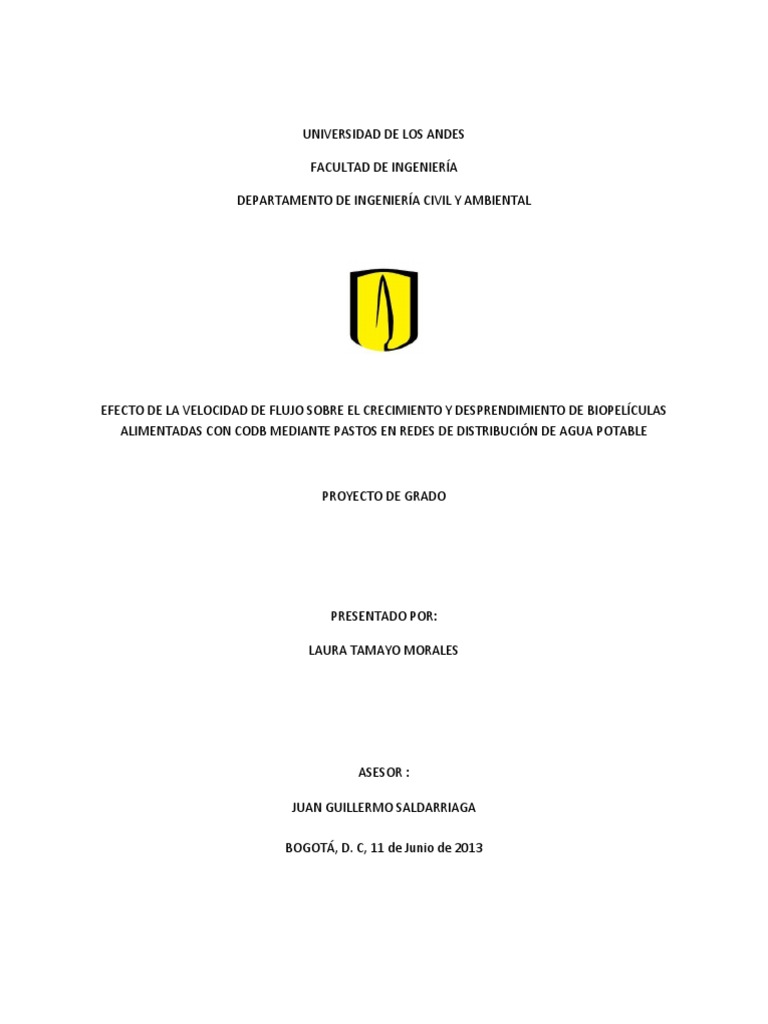 UNIVERSIDAD DE LOS ANDES

FACULTAD DE INGENIERÍA

DEPARTAMENTO DE INGENIERÍA CIVIL Y AMBIENTAL

EFECTO DE LA VELOCIDAD DE FLUJO SOBRE EL CRECIMIENTO Y DESPRENDIMIENTO DE BIOPELÍCULAS ALIMENTADAS CON CODB MEDIANTE PASTOS EN REDES DE DISTRIBUCIÓN DE AGUA POTABLE

PROYECTO DE GRADO

PRESENTADO POR:

LAURA TAMAYO MORALES

ASESOR :

JUAN GUILLERMO SALDARRIAGA

BOGOTÁ, D. C, 11 de Junio de 2013